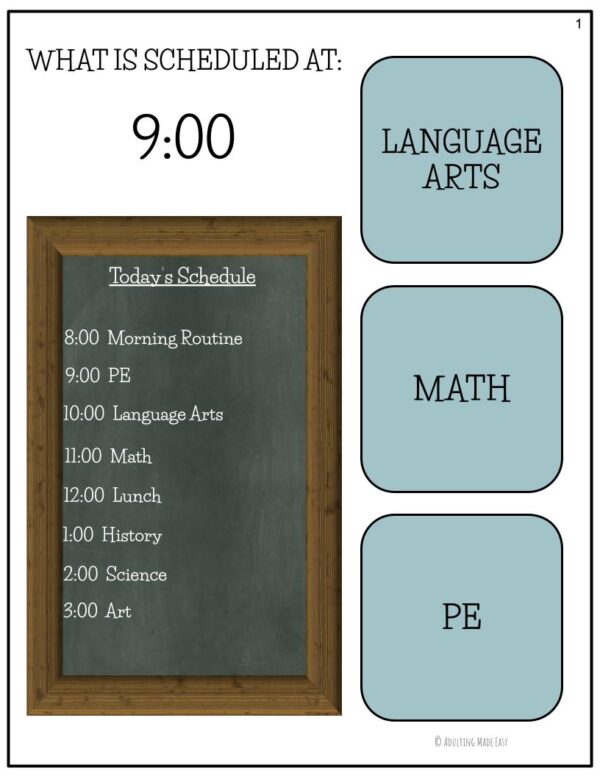 1

WHAT IS SCHEDULED AT:

9:00

Today's Schedule

8:00 Morning Routine

9:00 PE

10:00 Language Arts

11:00 Math

12:00 Lunch

1:00 History

2:00 Science

3:00 Art

LANGUAGE ARTS

MATH

PE

© ADULTING MADE EASY